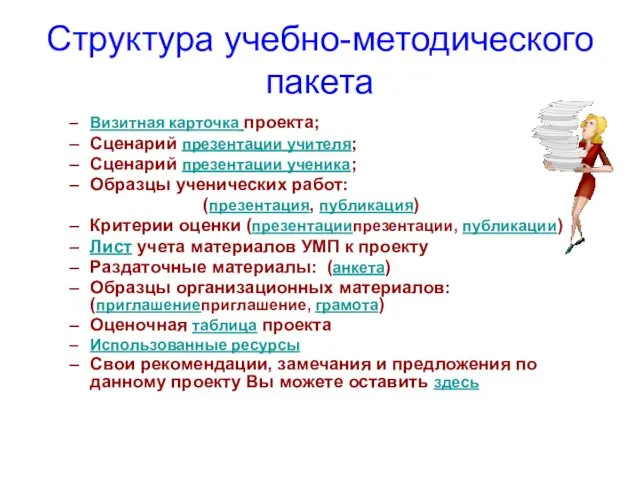 Структура учебно-методического пакета

– Визитная карточка проекта;
– Сценарий презентации учителя;
– Сценарий презентации ученика;
– Образцы ученических работ:
(презентация, публикация)
– Критерии оценки (презентациипрезентации, публикации)
– Лист учета материалов УМП к проекту
– Раздаточные материалы: (анкета)
– Образцы организационных материалов: (приглашениеприглашение, грамота)
– Оценочная таблица проекта
– Использованные ресурсы
– Свои рекомендации, замечания и предложения по данному проекту Вы можете оставить здесь